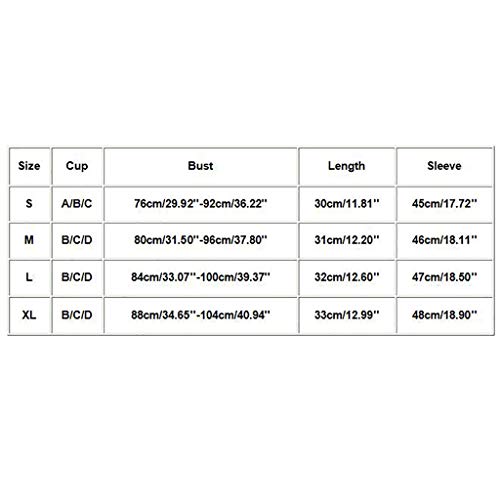 | Size | Cup | Bust | Length | Sleeve |
|---|---|---|---|---|
| S | A/B/C | 76cm/29.92''-92cm/36.22'' | 30cm/11.81'' | 45cm/17.72'' |
| M | B/C/D | 80cm/31.50''-96cm/37.80'' | 31cm/12.20'' | 46cm/18.11'' |
| L | B/C/D | 84cm/33.07''-100cm/39.37'' | 32cm/12.60'' | 47cm/18.50'' |
| XL | B/C/D | 88cm/34.65''-104cm/40.94'' | 33cm/12.99'' | 48cm/18.90'' |